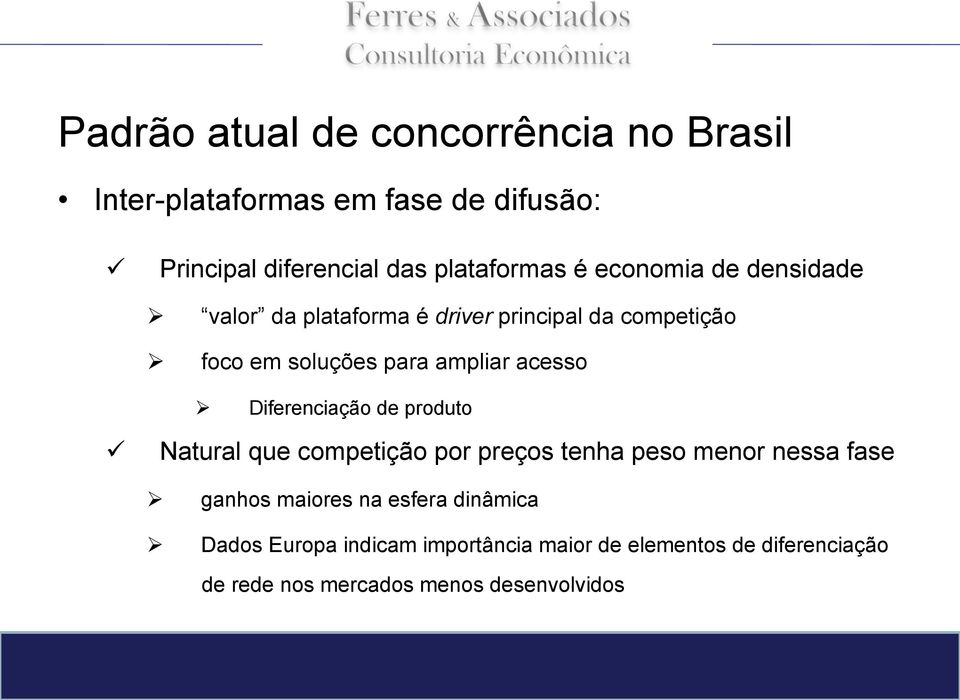 Ferres & Associados
Consultoria Econômica

Padrão atual de concorrência no Brasil

• Inter-plataformas em fase de difusão:

✓ Principal diferencial das plataformas é economia de densidade

➢ “valor” da plataforma é driver principal da competição

➢ foco em soluções para ampliar acesso

➢ Diferenciação de produto

✓ Natural que competição por preços tenha peso menor nessa fase

➢ ganhos maiores na esfera dinâmica

➢ Dados Europa indicam importância maior de elementos de diferenciação de rede nos mercados menos desenvolvidos